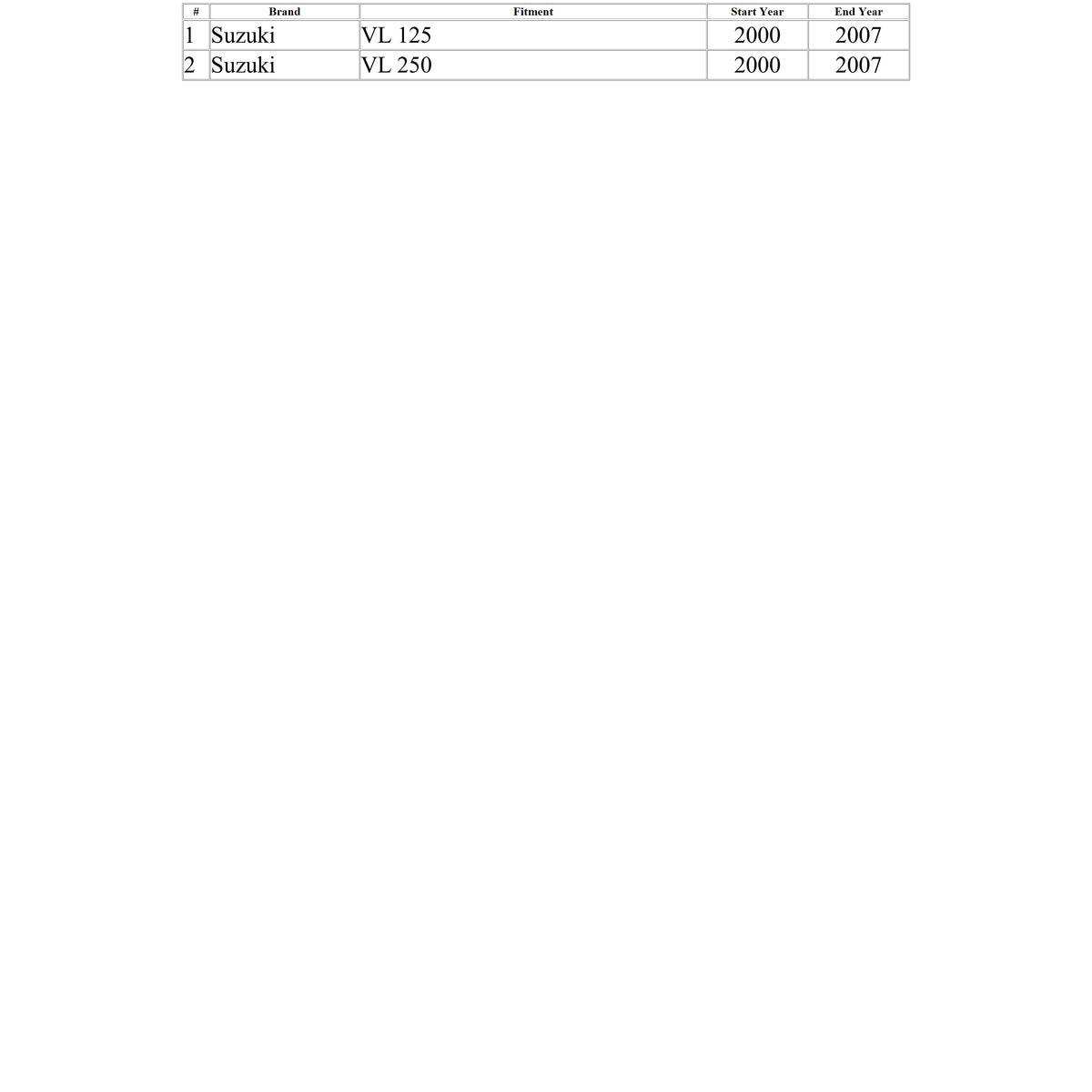 | # | Brand | Fitment | Start Year | End Year |
|---|---|---|---|---|
| 1 | Suzuki | VL 125 | 2000 | 2007 |
| 2 | Suzuki | VL 250 | 2000 | 2007 |